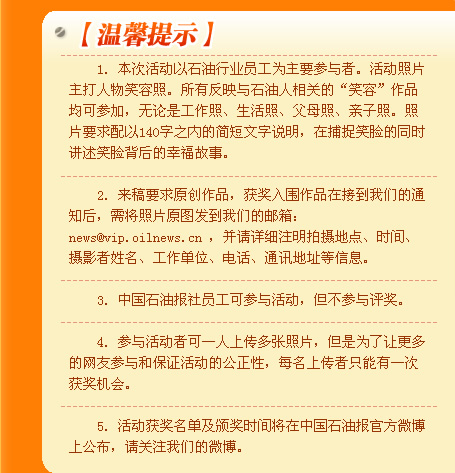 【温馨提示】

1. 本次活动以石油行业员工为主要参与者。活动照片主打人物笑容照。所有反映与石油人相关的“笑容”作品均可参加，无论是工作照、生活照、父母照、亲子照。照片要求配以140字之内的简短文字说明，在捕捉笑脸的同时讲述笑脸背后的幸福故事。

2. 来稿要求原创作品，获奖入围作品在接到我们的通知后，需将照片原图发到我们的邮箱：news@vip.oilnews.cn ，并请详细注明拍摄地点、时间、摄影者姓名、工作单位、电话、通讯地址等信息。

3. 中国石油报社员工可参与活动，但不参与评奖。

4. 参与活动者可一人上传多张照片，但是为了让更多的网友参与和保证活动的公正性，每名上传者只能有一次获奖机会。

5. 活动获奖名单及颁奖时间将在中国石油报官方微博上公布，请关注我们的微博。